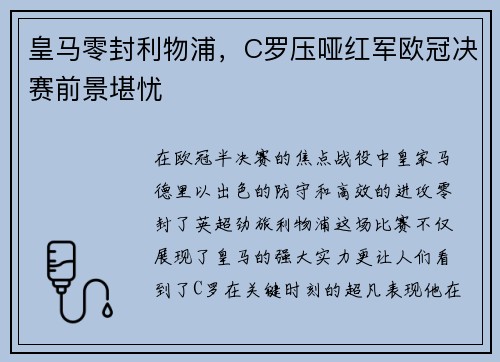 皇马零封利物浦，C罗压哑红军欧冠决赛前景堪忧

在欧冠半决赛的焦点战役中皇家马德里以出色的防守和高效的进攻零封了英超劲旅利物浦这场比赛不仅展现了皇马的强大实力更让人们看到了C罗在关键时刻的超凡表现他在